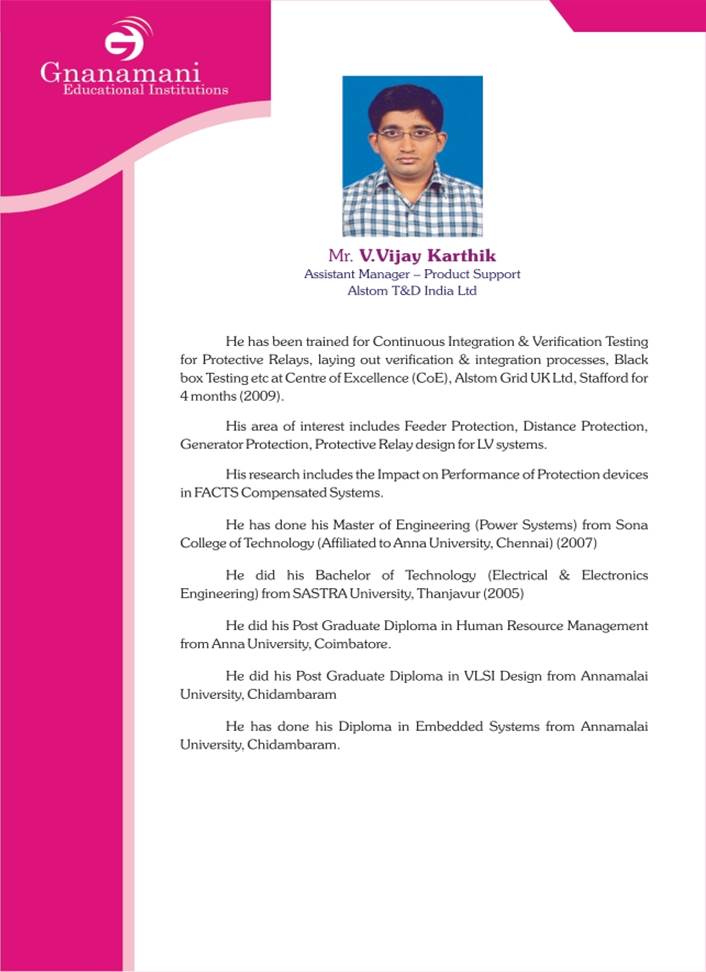 Gnanamani
Educational Institutions

Mr. V.Vijay Karthik
Assistant Manager – Product Support
Alstom T&D India Ltd

He has been trained for Continuous Integration & Verification Testing for Protective Relays, laying out verification & integration processes, Black box Testing etc at Centre of Excellence (CoE), Alstom Grid UK Ltd, Stafford for 4 months (2009).

His area of interest includes Feeder Protection, Distance Protection, Generator Protection, Protective Relay design for LV systems.

His research includes the Impact on Performance of Protection devices in FACTS Compensated Systems.

He has done his Master of Engineering (Power Systems) from Sona College of Technology (Affiliated to Anna University, Chennai) (2007)

He did his Bachelor of Technology (Electrical & Electronics Engineering) from SASTRA University, Thanjavur (2005)

He did his Post Graduate Diploma in Human Resource Management from Anna University, Coimbatore.

He did his Post Graduate Diploma in VLSI Design from Annamalai University, Chidambaram

He has done his Diploma in Embedded Systems from Annamalai University, Chidambaram.